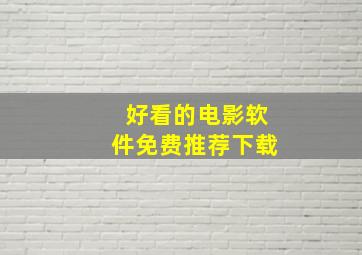 好看的电影软件免费推荐下载